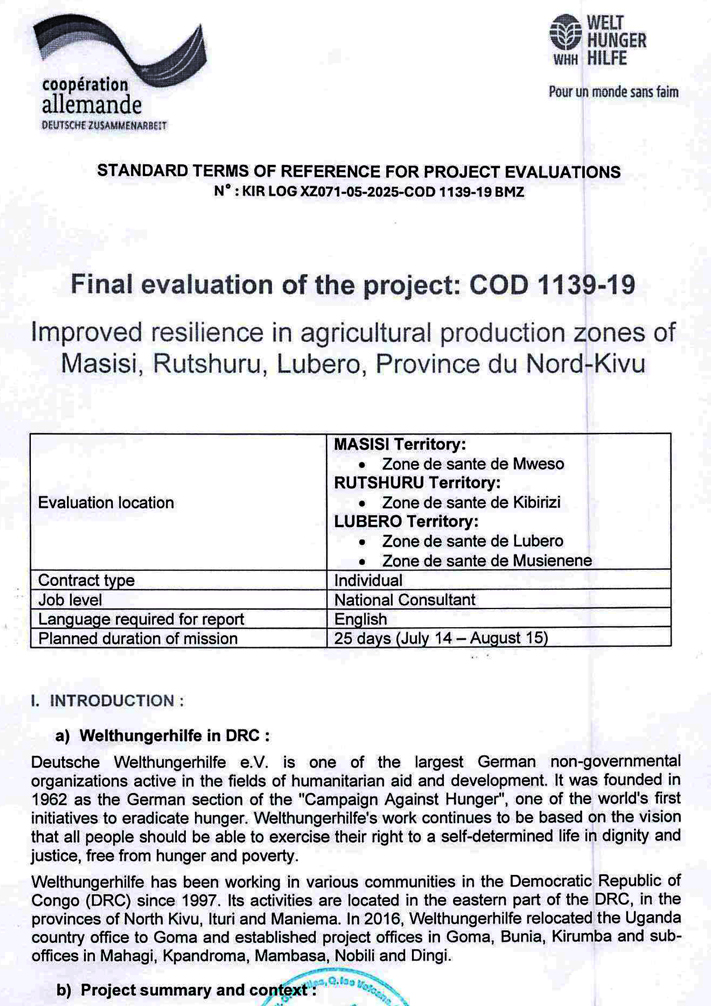 coopération
allemande
DEUTSCHE ZUSAMMENARBEIT

WELT HUNGER HILFE
WHH
Pour un monde sans faim

STANDARD TERMS OF REFERENCE FOR PROJECT EVALUATIONS
N° : KIR LOG XZ071-05-2025-COD 1139-19 BMZ

Final evaluation of the project: COD 1139-19

Improved resilience in agricultural production zones of Masisi, Rutshuru, Lubero, Province du Nord-Kivu

| Evaluation location | MASISI Territory: • Zone de sante de Mweso RUTSHURU Territory: • Zone de sante de Kibirizi LUBERO Territory: • Zone de sante de Lubero • Zone de sante de Musienene |
|---|---|
| Contract type | Individual |
| Job level | National Consultant |
| Language required for report | English |
| Planned duration of mission | 25 days (July 14 – August 15) |

I. INTRODUCTION :

a) Welthungerhilfe in DRC :

Deutsche Welthungerhilfe e.V. is one of the largest German non-governmental organizations active in the fields of humanitarian aid and development. It was founded in 1962 as the German section of the "Campaign Against Hunger", one of the world's first initiatives to eradicate hunger. Welthungerhilfe's work continues to be based on the vision that all people should be able to exercise their right to a self-determined life in dignity and justice, free from hunger and poverty.

Welthungerhilfe has been working in various communities in the Democratic Republic of Congo (DRC) since 1997. Its activities are located in the eastern part of the DRC, in the provinces of North Kivu, Ituri and Maniema. In 2016, Welthungerhilfe relocated the Uganda country office to Goma and established project offices in Goma, Bunia, Kirumba and sub-offices in Mahagi, Kpandroma, Mambasa, Nobili and Dingi.

b) Project summary and context :